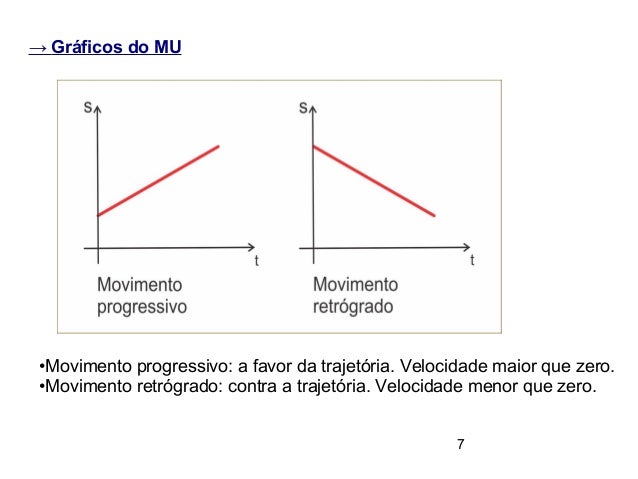 → Gráficos do MU

s

t

Movimento progressivo

s

t

Movimento retrógrado

•Movimento progressivo: a favor da trajetória. Velocidade maior que zero.
•Movimento retrógrado: contra a trajetória. Velocidade menor que zero.

7